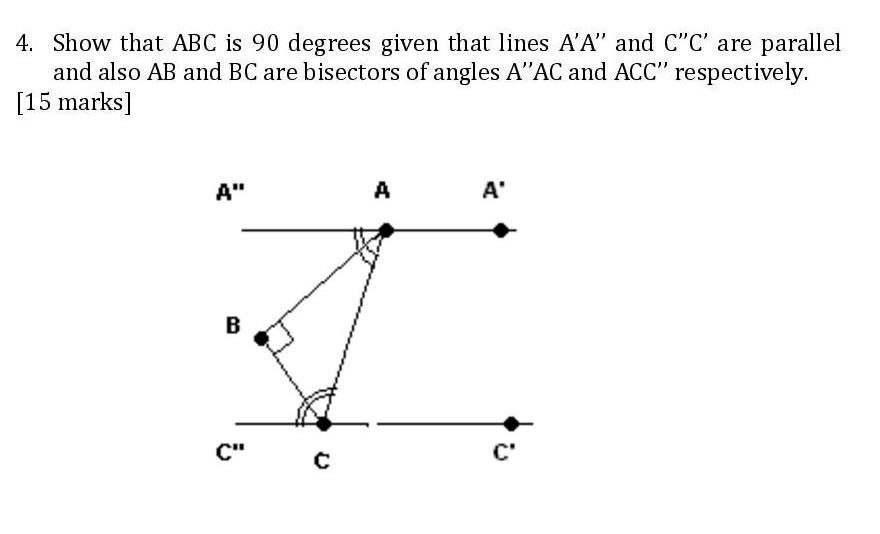 4. Show that ABC is 90 degrees given that lines A'A'' and C''C' are parallel and also AB and BC are bisectors of angles A''AC and ACC'' respectively.
[15 marks]

A''
A
A'
B
C''
C
C'